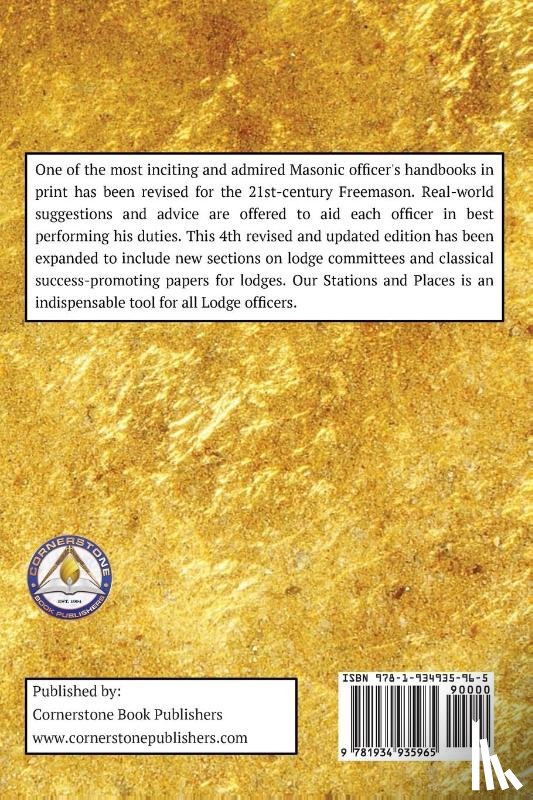 One of the most inciting and admired Masonic officer's handbooks in print has been revised for the 21st-century Freemason. Real-world suggestions and advice are offered to aid each officer in best performing his duties. This 4th revised and updated edition has been expanded to include new sections on lodge committees and classical success-promoting papers for lodges. Our Stations and Places is an indispensable tool for all Lodge officers.

CORNERSTONE
EST. 2004
BOOK PUBLISHERS

Published by:
Cornerstone Book Publishers
www.cornerstonepublishers.com

ISBN 978-1-934935-96-5
90000
9 781934 935965